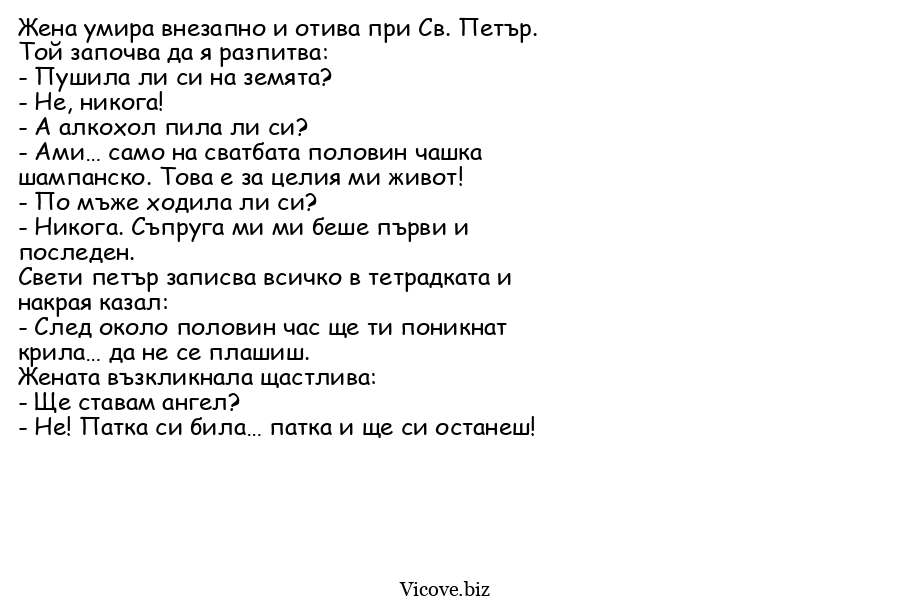 Жена умира внезапно и отива при Св. Петър.
Той започва да я разпитва:
- Пушила ли си на земята?
- Не, никога!
- А алкохол пила ли си?
- Ами... само на сватбата половин чашка шампанско. Това е за целия ми живот!
- По мъже ходила ли си?
- Никога. Съпруга ми ми беше първи и последен.
Свети петър записва всичко в тетрадката и накрая казал:
- След около половин час ще ти поникнат крила... да не се плашиш.
Жената възкликнала щастлива:
- Ще ставам ангел?
- Не! Патка си била... патка и ще си останеш!

Vicove.biz